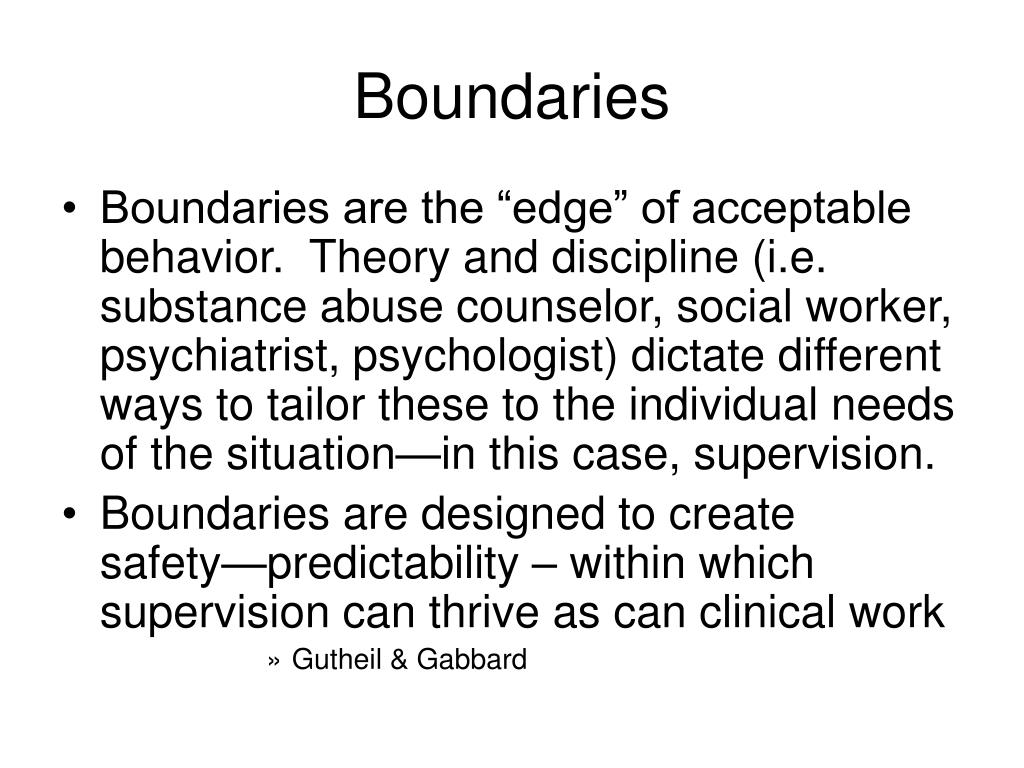 Boundaries

• Boundaries are the “edge” of acceptable behavior. Theory and discipline (i.e. substance abuse counselor, social worker, psychiatrist, psychologist) dictate different ways to tailor these to the individual needs of the situation—in this case, supervision.
• Boundaries are designed to create safety—predictability – within which supervision can thrive as can clinical work

» Gutheil & Gabbard